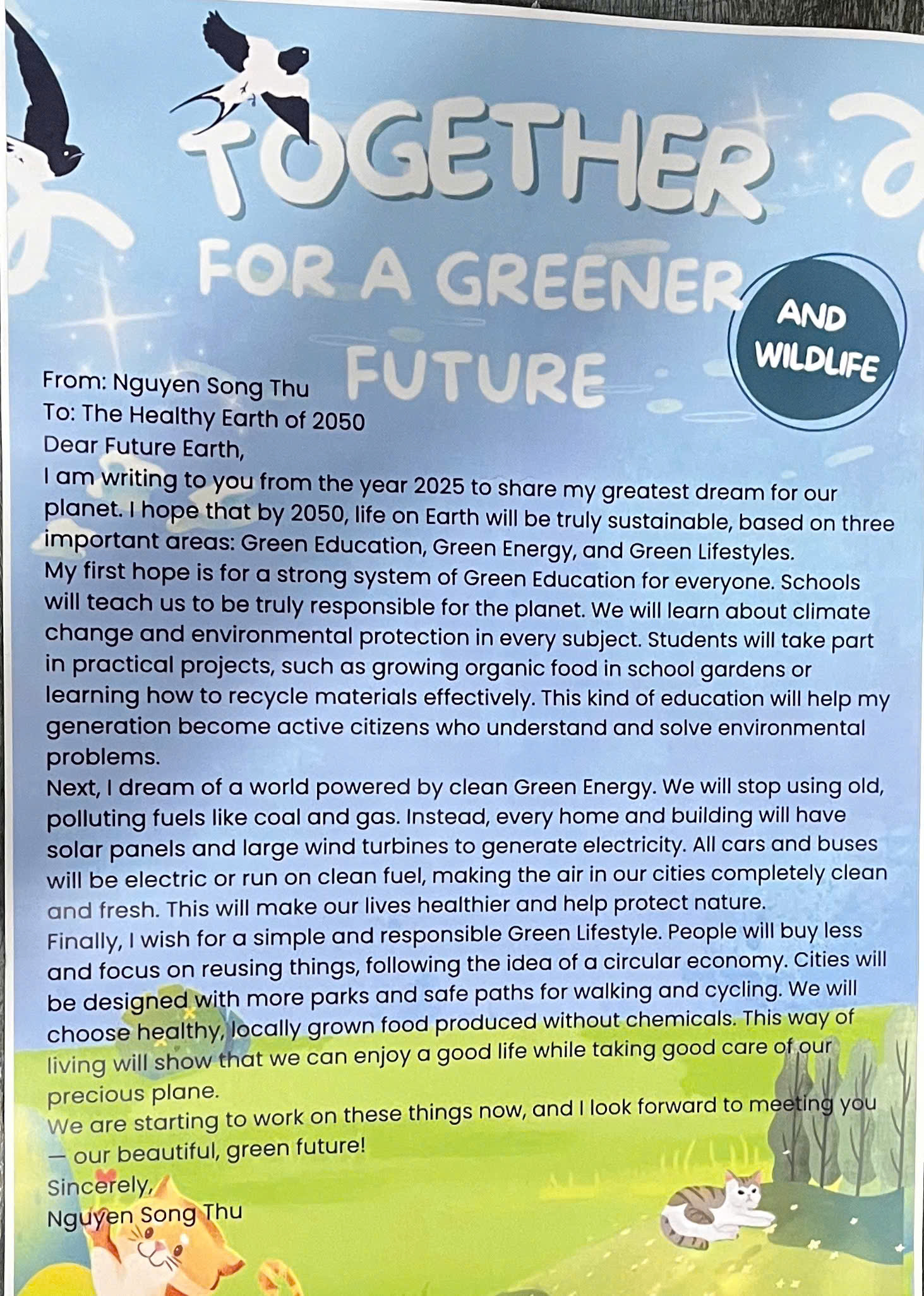 TOGETHER FOR A GREENER FUTURE

AND WILDLIFE

From: Nguyen Song Thu
To: The Healthy Earth of 2050
Dear Future Earth,

I am writing to you from the year 2025 to share my greatest dream for our planet. I hope that by 2050, life on Earth will be truly sustainable, based on three important areas: Green Education, Green Energy, and Green Lifestyles.

My first hope is for a strong system of Green Education for everyone. Schools will teach us to be truly responsible for the planet. We will learn about climate change and environmental protection in every subject. Students will take part in practical projects, such as growing organic food in school gardens or learning how to recycle materials effectively. This kind of education will help my generation become active citizens who understand and solve environmental problems.

Next, I dream of a world powered by clean Green Energy. We will stop using old, polluting fuels like coal and gas. Instead, every home and building will have solar panels and large wind turbines to generate electricity. All cars and buses will be electric or run on clean fuel, making the air in our cities completely clean and fresh. This will make our lives healthier and help protect nature.

Finally, I wish for a simple and responsible Green Lifestyle. People will buy less and focus on reusing things, following the idea of a circular economy. Cities will be designed with more parks and safe paths for walking and cycling. We will choose healthy, locally grown food produced without chemicals. This way of living will show that we can enjoy a good life while taking good care of our precious plane.

We are starting to work on these things now, and I look forward to meeting you — our beautiful, green future!

Sincerely,
Nguyen Song Thu